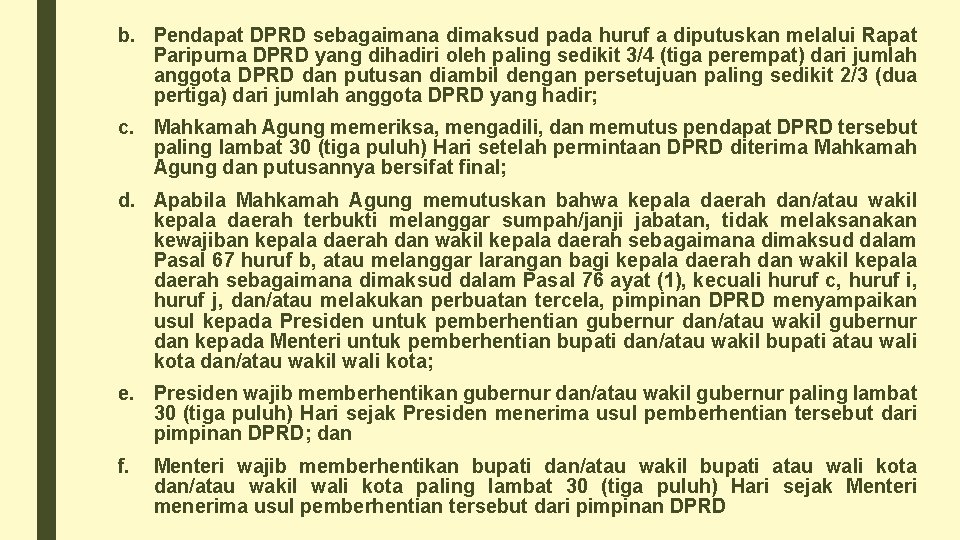 b. Pendapat DPRD sebagaimana dimaksud pada huruf a diputuskan melalui Rapat Paripurna DPRD yang dihadiri oleh paling sedikit 3/4 (tiga perempat) dari jumlah anggota DPRD dan putusan diambil dengan persetujuan paling sedikit 2/3 (dua pertiga) dari jumlah anggota DPRD yang hadir;

c. Mahkamah Agung memeriksa, mengadili, dan memutus pendapat DPRD tersebut paling lambat 30 (tiga puluh) Hari setelah permintaan DPRD diterima Mahkamah Agung dan putusannya bersifat final;

d. Apabila Mahkamah Agung memutuskan bahwa kepala daerah dan/atau wakil kepala daerah terbukti melanggar sumpah/janji jabatan, tidak melaksanakan kewajiban kepala daerah dan wakil kepala daerah sebagaimana dimaksud dalam Pasal 67 huruf b, atau melanggar larangan bagi kepala daerah dan wakil kepala daerah sebagaimana dimaksud dalam Pasal 76 ayat (1), kecuali huruf c, huruf i, huruf j, dan/atau melakukan perbuatan tercela, pimpinan DPRD menyampaikan usul kepada Presiden untuk pemberhentian gubernur dan/atau wakil gubernur dan kepada Menteri untuk pemberhentian bupati dan/atau wakil bupati atau wali kota dan/atau wakil wali kota;

e. Presiden wajib memberhentikan gubernur dan/atau wakil gubernur paling lambat 30 (tiga puluh) Hari sejak Presiden menerima usul pemberhentian tersebut dari pimpinan DPRD; dan

f. Menteri wajib memberhentikan bupati dan/atau wakil bupati atau wali kota dan/atau wakil wali kota paling lambat 30 (tiga puluh) Hari sejak Menteri menerima usul pemberhentian tersebut dari pimpinan DPRD